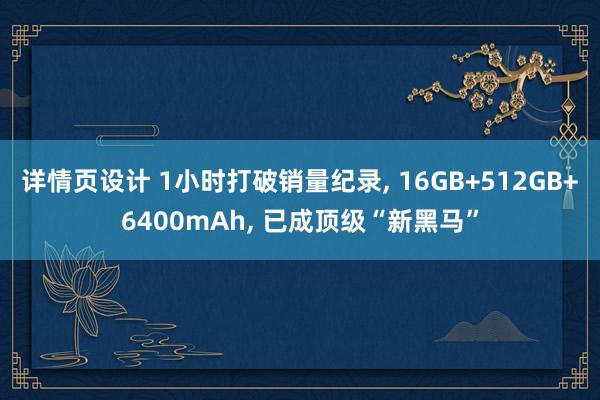 详情页设计 1小时打破销量纪录, 16GB+512GB+6400mAh, 已成顶级“新黑马”